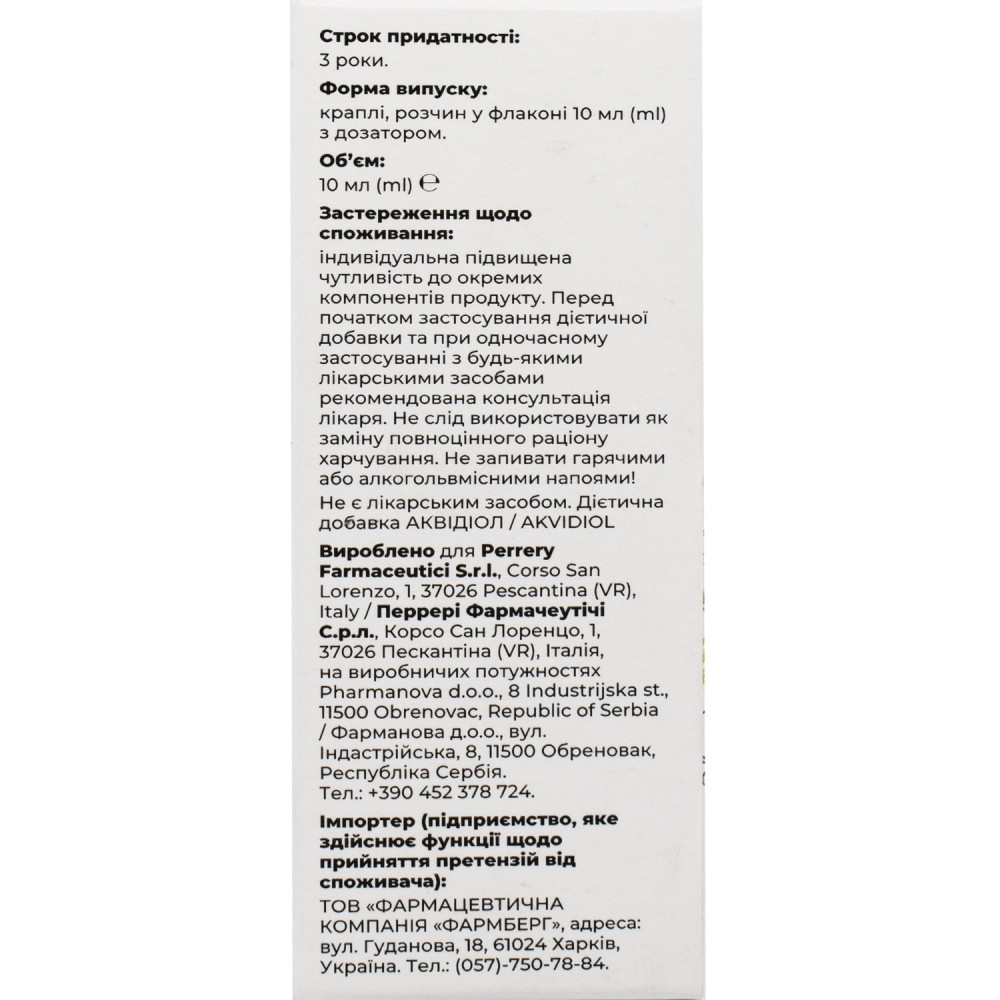 Строк придатності:
3 роки.

Форма випуску:
краплі, розчин у флаконі 10 мл (ml) з дозатором.

Об'єм:
10 мл (ml) ℮

Застереження щодо споживання:
індивідуальна підвищена чутливість до окремих компонентів продукту. Перед початком застосування дієтичної добавки та при одночасному застосуванні з будь-якими лікарськими засобами рекомендована консультація лікаря. Не слід використовувати як заміну повноцінного раціону харчування. Не запивати гарячими або алкогольвмісними напоями!
Не є лікарським засобом. Дієтична добавка АКВІДІОЛ / AKVIDIOL

Вироблено для Perrery Farmaceutici S.r.l., Corso San Lorenzo, 1, 37026 Pescantina (VR), Italy / Перрері Фармачеутічі С.р.л., Корсо Сан Лоренцо, 1, 37026 Пескантіна (VR), Італія, на виробничих потужностях Pharmanova d.o.o., 8 Industrijska st., 11500 Obrenovac, Republic of Serbia / Фарманова д.о.о., вул. Індастрійська, 8, 11500 Обреновак, Республіка Сербія.
Тел.: +390 452 378 724.

Імпортер (підприємство, яке здійснює функції щодо прийняття претензій від споживача):
ТОВ «ФАРМАЦЕВТИЧНА КОМПАНІЯ «ФАРМБЕРГ», адреса: вул. Гуданова, 18, 61024 Харків, Україна. Тел.: (057)-750-78-84.